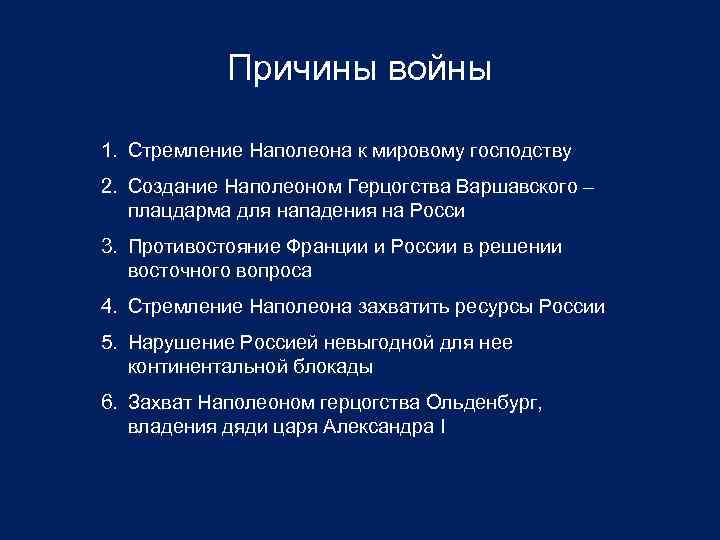 Причины войны

1. Стремление Наполеона к мировому господству
2. Создание Наполеоном Герцогства Варшавского – плацдарма для нападения на Росси
3. Противостояние Франции и России в решении восточного вопроса
4. Стремление Наполеона захватить ресурсы России
5. Нарушение Россией невыгодной для нее континентальной блокады
6. Захват Наполеоном герцогства Ольденбург, владения дяди царя Александра I